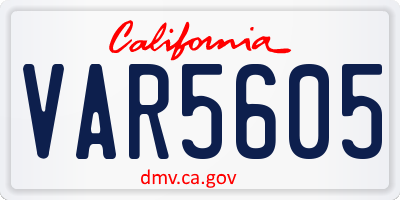 California

VAR5605

dmv.ca.gov